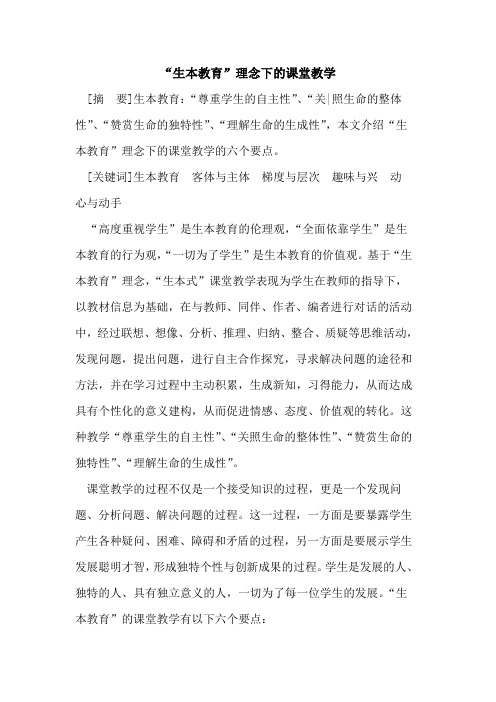 “生本教育”理念下的课堂教学

[摘　要]生本教育：“尊重学生的自主性”、“关|照生命的整体性”、“赞赏生命的独特性”、“理解生命的生成性”，本文介绍“生本教育”理念下的课堂教学的六个要点。

[关键词]生本教育　客体与主体　梯度与层次　趣味与兴　动心与动手

“高度重视学生”是生本教育的伦理观，“全面依靠学生”是生本教育的行为观，“一切为了学生”是生本教育的价值观。基于“生本教育”理念，“生本式”课堂教学表现为学生在教师的指导下，以教材信息为基础，在与教师、同伴、作者、编者进行对话的活动中，经过联想、想像、分析、推理、归纳、整合、质疑等思维活动，发现问题，提出问题，进行自主合作探究，寻求解决问题的途径和方法，并在学习过程中主动积累，生成新知，习得能力，从而达成具有个性化的意义建构，从而促进情感、态度、价值观的转化。这种教学“尊重学生的自主性”、“关照生命的整体性”、“赞赏生命的独特性”、“理解生命的生成性”。

课堂教学的过程不仅是一个接受知识的过程，更是一个发现问题、分析问题、解决问题的过程。这一过程，一方面是要暴露学生产生各种疑问、困难、障碍和矛盾的过程，另一方面是要展示学生发展聪明才智，形成独特个性与创新成果的过程。学生是发展的人、独特的人、具有独立意义的人，一切为了每一位学生的发展。“生本教育”的课堂教学有以下六个要点：